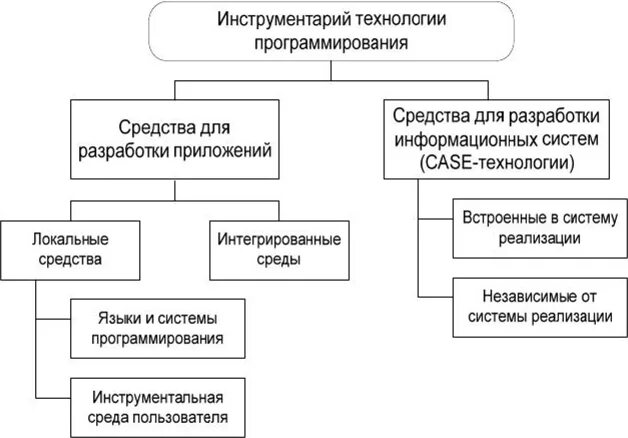 Инструментарий технологии программирования

Средства для разработки приложений

Средства для разработки информационных систем (CASE-технологии)

Локальные средства

Интегрированные среды

Встроенные в систему реализации

Независимые от системы реализации

Языки и системы программирования

Инструментальная среда пользователя